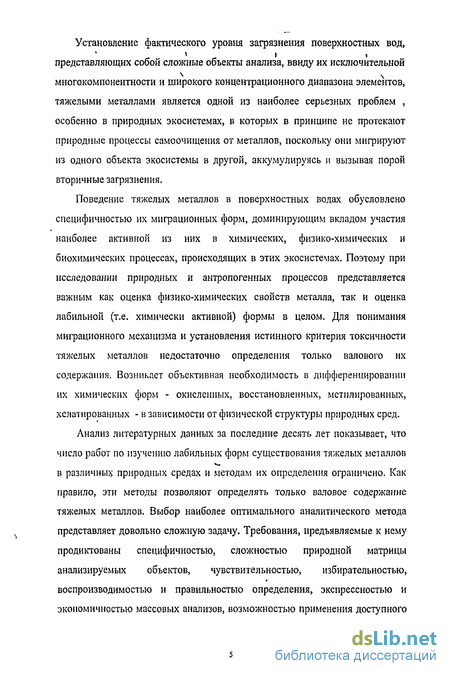 Установление фактического уровня загрязнения поверхностных вод, представляющих собой сложные объекты анализа, ввиду их исключительной многокомпонентности и широкого концентрационного диапазона элементов, тяжелыми металлами является одной из наиболее серьезных проблем , особенно в природных экосистемах, в которых в принципе не протекают природные процессы самоочищения от металлов, поскольку они мигрируют из одного объекта экосистемы в другой, аккумулируясь и вызывая порой вторичные загрязнения.

Поведение тяжелых металлов в поверхностных водах обусловлено специфичностью их миграционных форм, доминирующим вкладом участия наиболее активной из них в химических, физико-химических и биохимических процессах, происходящих в этих экосистемах. Поэтому при исследовании природных и антропогенных процессов представляется важным как оценка физико-химических свойств металла, так и оценка лабильной (т.е. химически активной) формы в целом. Для понимания миграционного механизма и установления истинного критерия токсичности тяжелых металлов недостаточно определения только валового их содержания. Возникает объективная необходимость в дифференцировании их химических форм - окисленных, восстановленных, метилированных, хелатированных - в зависимости от физической структуры природных сред.

Анализ литературных данных за последние десять лет показывает, что число работ по изучению лабильных форм существования тяжелых металлов в различных природных средах и методам их определения ограничено. Как правило, эти методы позволяют определять только валовое содержание тяжелых металлов. Выбор наиболее оптимального аналитического метода представляет довольно сложную задачу. Требования, предъявляемые к нему продиктованы специфичностью, сложностью природной матрицы анализируемых объектов, чувствительностью, избирательностью, воспроизводимостью и правильностью определения, экспрессностью и экономичностью массовых анализов, возможностью применения доступного

5

dsLib.net
библиотека диссертаций